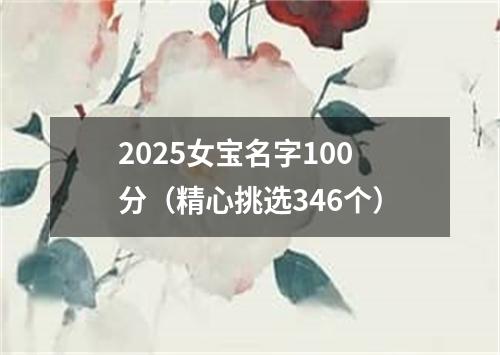 2025女宝名字100分（精心挑选346个）